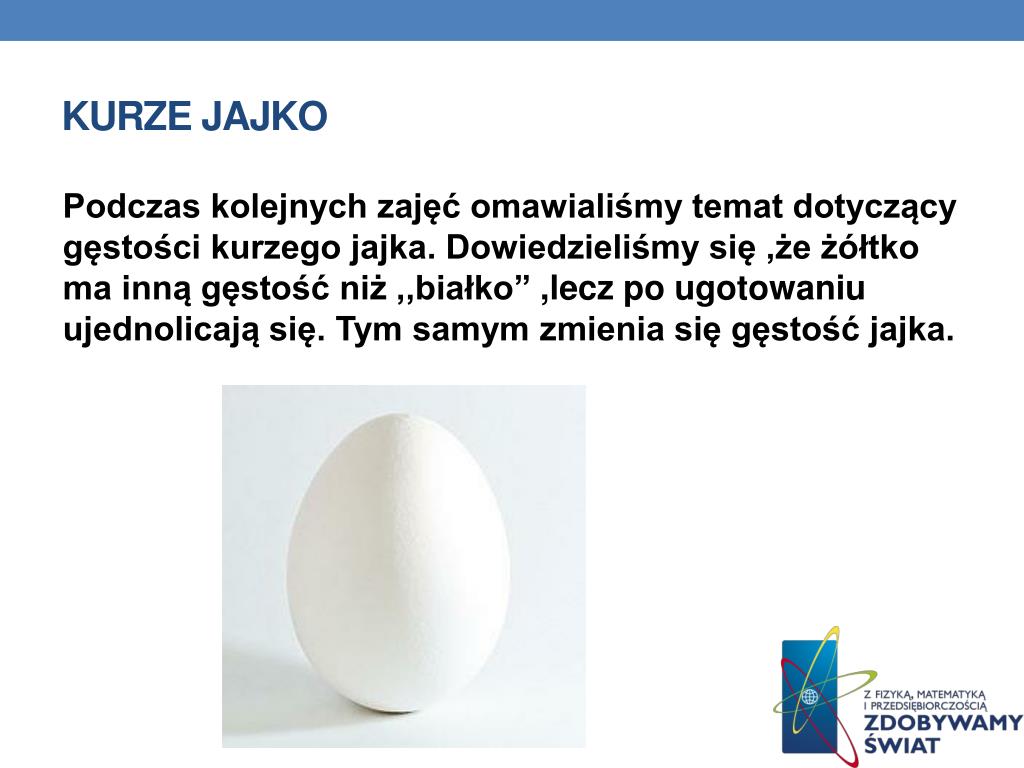 KURZE JAJKO

Podczas kolejnych zajęć omawialiśmy temat dotyczący gęstości kurzego jajka. Dowiedzieliśmy się ,że żółtko ma inną gęstość niż ,,białko” ,lecz po ugotowaniu ujednolicają się. Tym samym zmienia się gęstość jajka.

Z FIZYKĄ, MATEMATYKĄ I PRZEDSIĘBIORCZOŚCIĄ
ZDOBYWAMY ŚWIAT